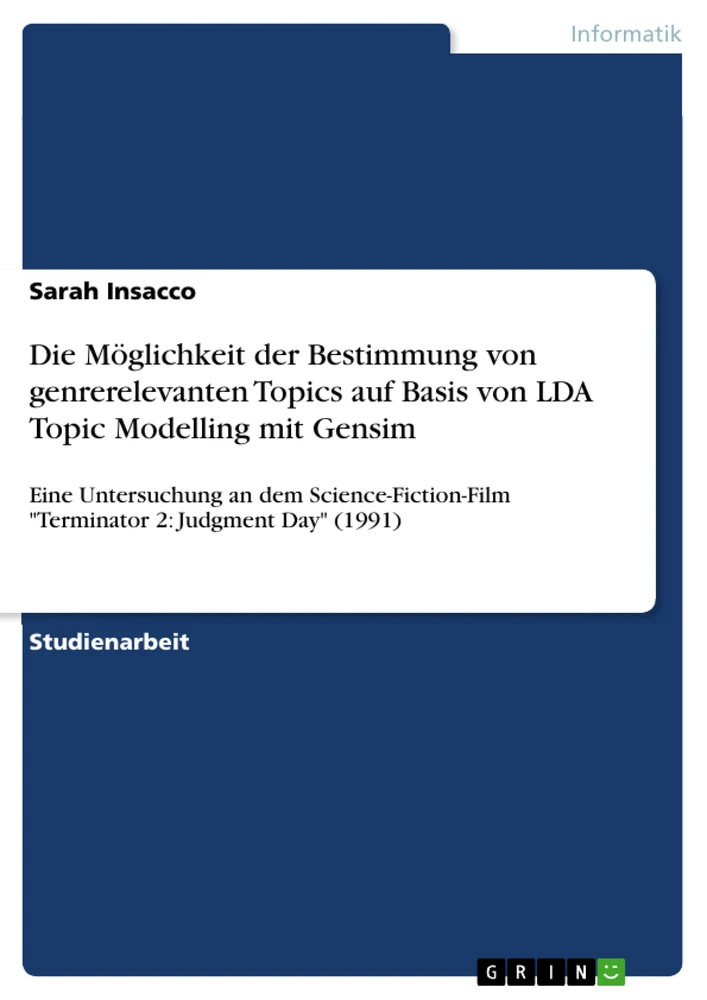 Informatik

Sarah Insacco

Die Möglichkeit der Bestimmung von genrerelevanten Topics auf Basis von LDA Topic Modelling mit Gensim

Eine Untersuchung an dem Science-Fiction-Film "Terminator 2: Judgment Day" (1991)

Studienarbeit

GRIN